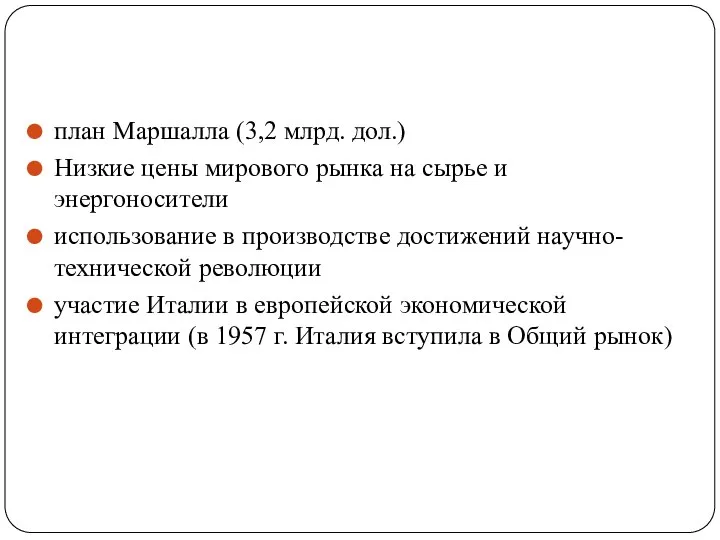 план Маршалла (3,2 млрд. дол.)

Низкие цены мирового рынка на сырье и энергоносители

использование в производстве достижений научно-технической революции

участие Италии в европейской экономической интеграции (в 1957 г. Италия вступила в Общий рынок)